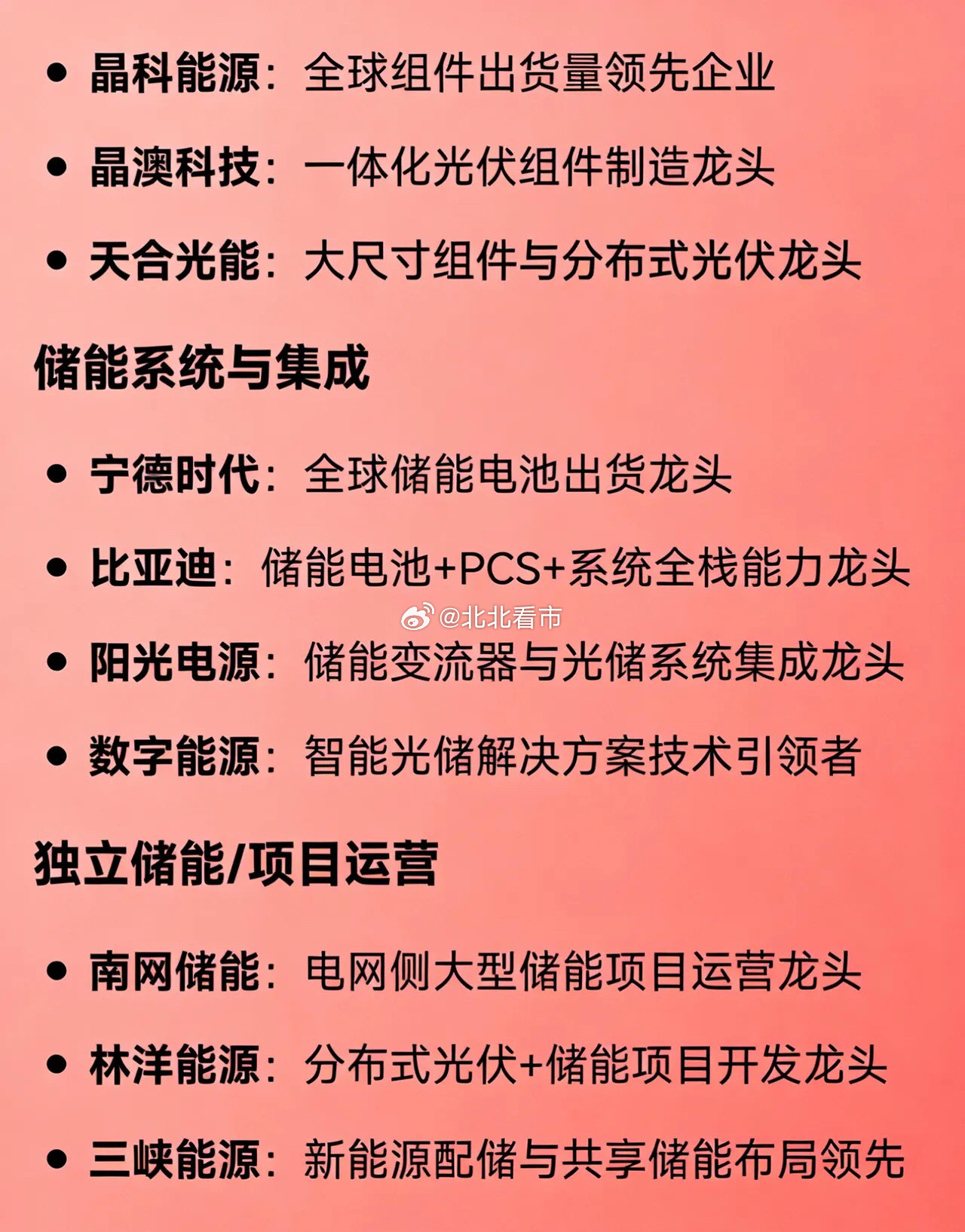 • 晶科能源：全球组件出货量领先企业

• 晶澳科技：一体化光伏组件制造龙头

• 天合光能：大尺寸组件与分布式光伏龙头

储能系统与集成

• 宁德时代：全球储能电池出货龙头

• 比亚迪：储能电池+PCS+系统全栈能力龙头

@北北看市

• 阳光电源：储能变流器与光储系统集成龙头

• 数字能源：智能光储解决方案技术引领者

独立储能/项目运营

• 南网储能：电网侧大型储能项目运营龙头

• 林洋能源：分布式光伏+储能项目开发龙头

• 三峡能源：新能源配储与共享储能布局领先